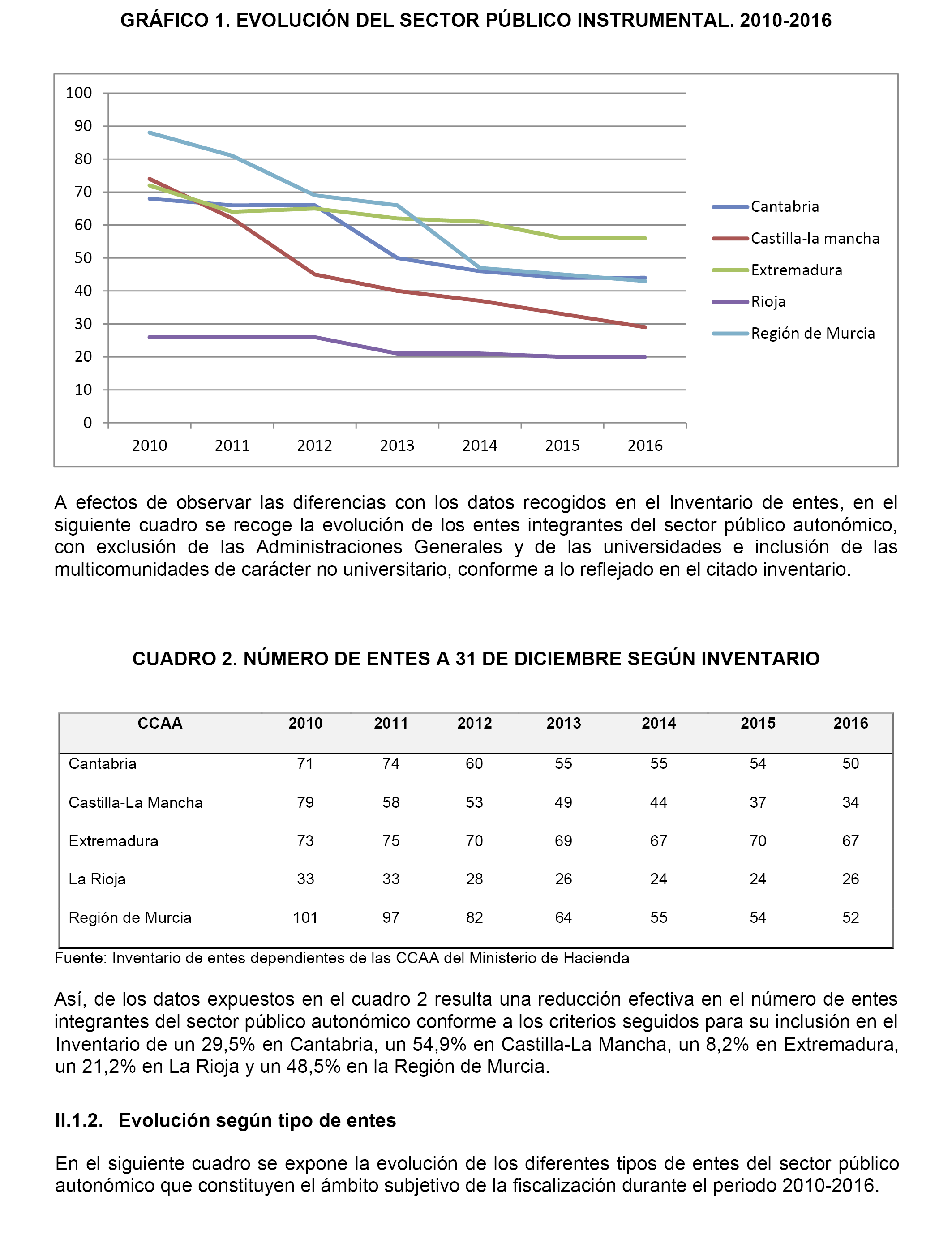 GRÁFICO 1. EVOLUCIÓN DEL SECTOR PÚBLICO INSTRUMENTAL. 2010-2016

100
90
80
70
60
50
40
30
20
10
0

2010 2011 2012 2013 2014 2015 2016

Cantabria
Castilla-la mancha
Extremadura
Rioja
Región de Murcia

A efectos de observar las diferencias con los datos recogidos en el Inventario de entes, en el siguiente cuadro se recoge la evolución de los entes integrantes del sector público autonómico, con exclusión de las Administraciones Generales y de las universidades e inclusión de las multicomunidades de carácter no universitario, conforme a lo reflejado en el citado inventario.

CUADRO 2. NÚMERO DE ENTES A 31 DE DICIEMBRE SEGÚN INVENTARIO

| CCAA | 2010 | 2011 | 2012 | 2013 | 2014 | 2015 | 2016 |
|---|---|---|---|---|---|---|---|
| Cantabria | 71 | 74 | 60 | 55 | 55 | 54 | 50 |
| Castilla-La Mancha | 79 | 58 | 53 | 49 | 44 | 37 | 34 |
| Extremadura | 73 | 75 | 70 | 69 | 67 | 70 | 67 |
| La Rioja | 33 | 33 | 28 | 26 | 24 | 24 | 26 |
| Región de Murcia | 101 | 97 | 82 | 64 | 55 | 54 | 52 |

Fuente: Inventario de entes dependientes de las CCAA del Ministerio de Hacienda

Así, de los datos expuestos en el cuadro 2 resulta una reducción efectiva en el número de entes integrantes del sector público autonómico conforme a los criterios seguidos para su inclusión en el Inventario de un 29,5% en Cantabria, un 54,9% en Castilla-La Mancha, un 8,2% en Extremadura, un 21,2% en La Rioja y un 48,5% en la Región de Murcia.

II.1.2. Evolución según tipo de entes

En el siguiente cuadro se expone la evolución de los diferentes tipos de entes del sector público autonómico que constituyen el ámbito subjetivo de la fiscalización durante el periodo 2010-2016.